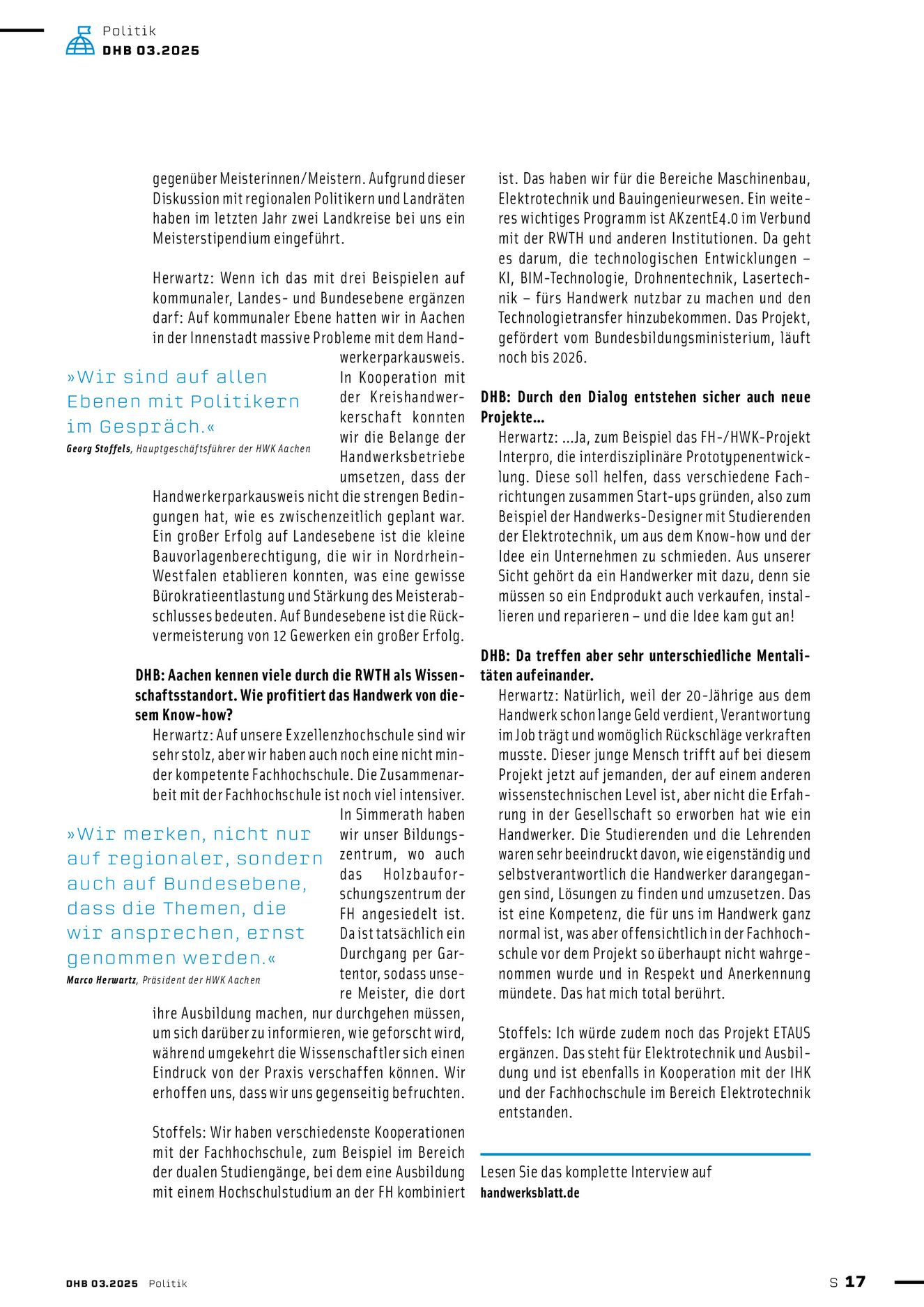 Politik
DHB 03.2025

gegenüber Meisterinnen/Meistern. Aufgrund dieser Diskussion mit regionalen Politikern und Landräten haben im letzten Jahr zwei Landkreise bei uns ein Meisterstipendium eingeführt.

Herwartz: Wenn ich das mit drei Beispielen auf kommunaler, Landes- und Bundesebene ergänzen darf: Auf kommunaler Ebene hatten wir in Aachen in der Innenstadt massive Probleme mit dem Handwerkerparkausweis. In Kooperation mit der Kreishandwerkerschaft konnten wir die Belange der Handwerksbetriebe umsetzen, dass der Handwerkerparkausweis nicht die strengen Bedingungen hat, wie es zwischenzeitlich geplant war. Ein großer Erfolg auf Landesebene ist die kleine Bauvorlagenberechtigung, die wir in Nordrhein-Westfalen etablieren konnten, was eine gewisse Bürokratieentlastung und Stärkung des Meisterabschlusses bedeuten. Auf Bundesebene ist die Rückvermeisterung von 12 Gewerken ein großer Erfolg.

»Wir sind auf allen Ebenen mit Politikern im Gespräch.«
Georg Stoffels, Hauptgeschäftsführer der HWK Aachen

DHB: Aachen kennen viele durch die RWTH als Wissenschaftsstandort. Wie profitiert das Handwerk von diesem Know-how?
Herwartz: Auf unsere Exzellenzhochschule sind wir sehr stolz, aber wir haben auch noch eine nicht minder kompetente Fachhochschule. Die Zusammenarbeit mit der Fachhochschule ist noch viel intensiver. In Simmerath haben wir unser Bildungszentrum, wo auch das Holzbauforschungszentrum der FH angesiedelt ist. Da ist tatsächlich ein Durchgang per Gartentor, sodass unsere Meister, die dort ihre Ausbildung machen, nur durchgehen müssen, um sich darüber zu informieren, wie geforscht wird, während umgekehrt die Wissenschaftler sich einen Eindruck von der Praxis verschaffen können. Wir erhoffen uns, dass wir uns gegenseitig befruchten.

»Wir merken, nicht nur auf regionaler, sondern auch auf Bundesebene, dass die Themen, die wir ansprechen, ernst genommen werden.«
Marco Herwartz, Präsident der HWK Aachen

Stoffels: Wir haben verschiedenste Kooperationen mit der Fachhochschule, zum Beispiel im Bereich der dualen Studiengänge, bei dem eine Ausbildung mit einem Hochschulstudium an der FH kombiniert ist. Das haben wir für die Bereiche Maschinenbau, Elektrotechnik und Bauingenieurwesen. Ein weiteres wichtiges Programm ist AKzentE4.0 im Verbund mit der RWTH und anderen Institutionen. Da geht es darum, die technologischen Entwicklungen – KI, BIM-Technologie, Drohnentechnik, Lasertechnik – fürs Handwerk nutzbar zu machen und den Technologietransfer hinzubekommen. Das Projekt, gefördert vom Bundesbildungsministerium, läuft noch bis 2026.

DHB: Durch den Dialog entstehen sicher auch neue Projekte...
Herwartz: ...Ja, zum Beispiel das FH-/HWK-Projekt Interpro, die interdisziplinäre Prototypenentwicklung. Diese soll helfen, dass verschiedene Fachrichtungen zusammen Start-ups gründen, also zum Beispiel der Handwerks-Designer mit Studierenden der Elektrotechnik, um aus dem Know-how und der Idee ein Unternehmen zu schmieden. Aus unserer Sicht gehört da ein Handwerker mit dazu, denn sie müssen so ein Endprodukt auch verkaufen, installieren und reparieren – und die Idee kam gut an!

DHB: Da treffen aber sehr unterschiedliche Mentalitäten aufeinander.
Herwartz: Natürlich, weil der 20-Jährige aus dem Handwerk schon lange Geld verdient, Verantwortung im Job trägt und womöglich Rückschläge verkraften musste. Dieser junge Mensch trifft auf bei diesem Projekt jetzt auf jemanden, der auf einem anderen wissenstechnischen Level ist, aber nicht die Erfahrung in der Gesellschaft so erworben hat wie ein Handwerker. Die Studierenden und die Lehrenden waren sehr beeindruckt davon, wie eigenständig und selbstverantwortlich die Handwerker darangegangen sind, Lösungen zu finden und umzusetzen. Das ist eine Kompetenz, die für uns im Handwerk ganz normal ist, was aber offensichtlich in der Fachhochschule vor dem Projekt so überhaupt nicht wahrgenommen wurde und in Respekt und Anerkennung mündete. Das hat mich total berührt.

Stoffels: Ich würde zudem noch das Projekt ETAUS ergänzen. Das steht für Elektrotechnik und Ausbildung und ist ebenfalls in Kooperation mit der IHK und der Fachhochschule im Bereich Elektrotechnik entstanden.

Lesen Sie das komplette Interview auf
handwerksblatt.de

DHB 03.2025 Politik
S 17